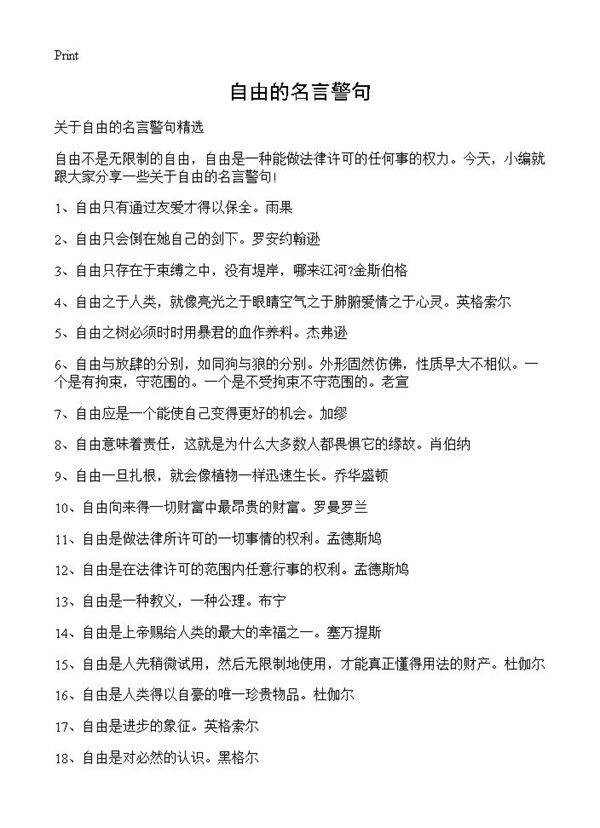 Print

自由的名言警句

关于自由的名言警句精选

自由不是无限制的自由，自由是一种能做法律许可的任何事的权力。今天，小编就跟大家分享一些关于自由的名言警句！

1、自由只有通过友爱才得以保全。雨果

2、自由只会倒在她自己的剑下。罗安约翰逊

3、自由只存在于束缚之中，没有堤岸，哪来江河?金斯伯格

4、自由之于人类，就像亮光之于眼睛空气之于肺腑爱情之于心灵。英格索尔

5、自由之树必须时时用暴君的血作养料。杰弗逊

6、自由与放肆的分别，如同狗与狼的分别。外形固然仿佛，性质早大不相似。一个是有拘束，守范围的。一个是不受拘束不守范围的。老宣

7、自由应是一个能使自己变得更好的机会。加缪

8、自由意味着责任，这就是为什么大多数人都畏惧它的缘故。肖伯纳

9、自由一旦扎根，就会像植物一样迅速生长。乔华盛顿

10、自由向来得一切财富中最昂贵的财富。罗曼罗兰

11、自由是做法律所许可的一切事情的权利。孟德斯鸠

12、自由是在法律许可的范围内任意行事的权利。孟德斯鸠

13、自由是一种教义，一种公理。布宁

14、自由是上帝赐给人类的最大的幸福之一。塞万提斯

15、自由是人先稍微试用，然后无限制地使用，才能真正懂得用法的财产。杜伽尔

16、自由是人类得以自豪的唯一珍贵物品。杜伽尔

17、自由是进步的象征。英格索尔

18、自由是对必然的认识。黑格尔